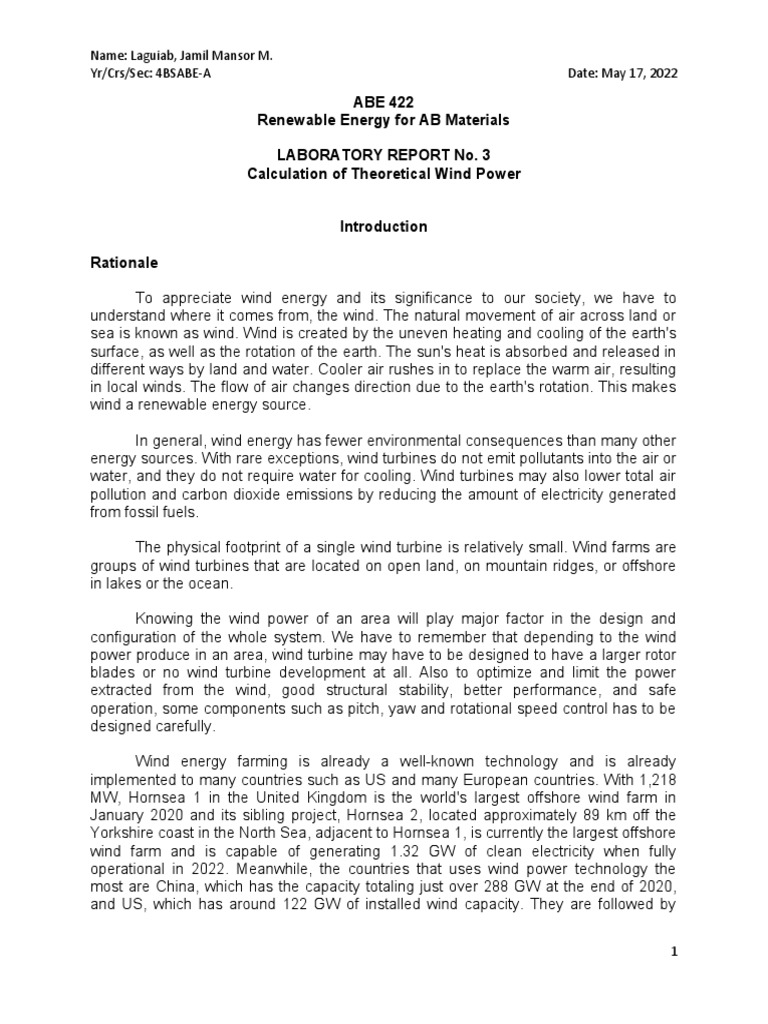 Name: Laguiab, Jamil Mansor M.
Yr/Crs/Sec: 4BSABE-A Date: May 17, 2022

ABE 422
Renewable Energy for AB Materials

LABORATORY REPORT No. 3
Calculation of Theoretical Wind Power

Introduction

Rationale

To appreciate wind energy and its significance to our society, we have to understand where it comes from, the wind. The natural movement of air across land or sea is known as wind. Wind is created by the uneven heating and cooling of the earth's surface, as well as the rotation of the earth. The sun's heat is absorbed and released in different ways by land and water. Cooler air rushes in to replace the warm air, resulting in local winds. The flow of air changes direction due to the earth's rotation. This makes wind a renewable energy source.

In general, wind energy has fewer environmental consequences than many other energy sources. With rare exceptions, wind turbines do not emit pollutants into the air or water, and they do not require water for cooling. Wind turbines may also lower total air pollution and carbon dioxide emissions by reducing the amount of electricity generated from fossil fuels.

The physical footprint of a single wind turbine is relatively small. Wind farms are groups of wind turbines that are located on open land, on mountain ridges, or offshore in lakes or the ocean.

Knowing the wind power of an area will play major factor in the design and configuration of the whole system. We have to remember that depending to the wind power produce in an area, wind turbine may have to be designed to have a larger rotor blades or no wind turbine development at all. Also to optimize and limit the power extracted from the wind, good structural stability, better performance, and safe operation, some components such as pitch, yaw and rotational speed control has to be designed carefully.

Wind energy farming is already a well-known technology and is already implemented to many countries such as US and many European countries. With 1,218 MW, Hornsea 1 in the United Kingdom is the world's largest offshore wind farm in January 2020 and its sibling project, Hornsea 2, located approximately 89 km off the Yorkshire coast in the North Sea, adjacent to Hornsea 1, is currently the largest offshore wind farm and is capable of generating 1.32 GW of clean electricity when fully operational in 2022. Meanwhile, the countries that uses wind power technology the most are China, which has the capacity totaling just over 288 GW at the end of 2020, and US, which has around 122 GW of installed wind capacity. They are followed by

1